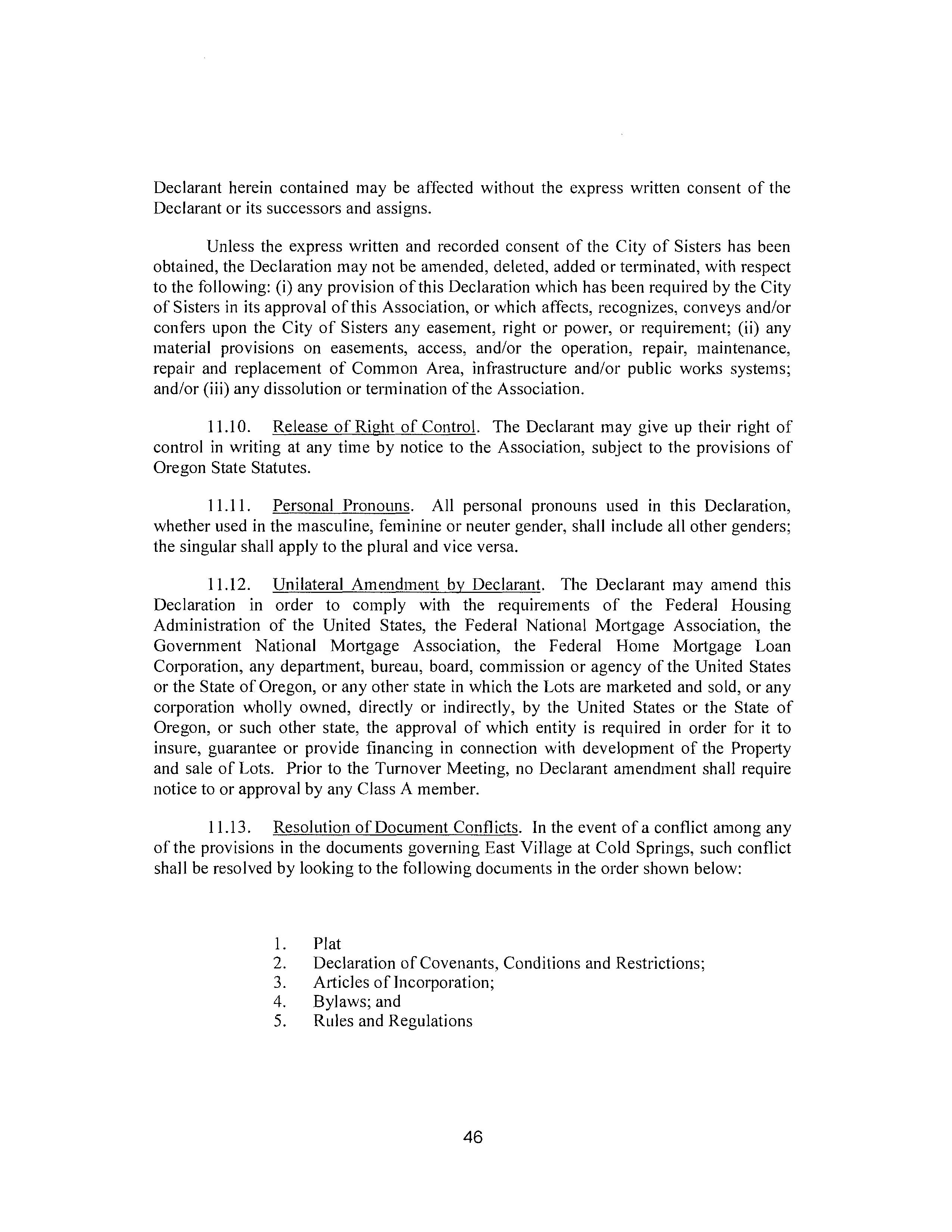 Declarant herein contained may be affected without the express written consent of the Declarant or its successors and assigns.

Unless the express written and recorded consent of the City of Sisters has been obtained, the Declaration may not be amended, deleted, added or terminated, with respect to the following: (i) any provision of this Declaration which has been required by the City of Sisters in its approval of this Association, or which affects, recognizes, conveys and/or confers upon the City of Sisters any easement, right or power, or requirement; (ii) any material provisions on easements, access, and/or the operation, repair, maintenance, repair and replacement of Common Area, infrastructure and/or public works systems; and/or (iii) any dissolution or termination of the Association.

11.10. Release of Right of Control. The Declarant may give up their right of control in writing at any time by notice to the Association, subject to the provisions of Oregon State Statutes.

11.11. Personal Pronouns. All personal pronouns used in this Declaration, whether used in the masculine, feminine or neuter gender, shall include all other genders; the singular shall apply to the plural and vice versa.

11.12. Unilateral Amendment by Declarant. The Declarant may amend this Declaration in order to comply with the requirements of the Federal Housing Administration of the United States, the Federal National Mortgage Association, the Government National Mortgage Association, the Federal Home Mortgage Loan Corporation, any department, bureau, board, commission or agency of the United States or the State of Oregon, or any other state in which the Lots are marketed and sold, or any corporation wholly owned, directly or indirectly, by the United States or the State of Oregon, or such other state, the approval of which entity is required in order for it to insure, guarantee or provide financing in connection with development of the Property and sale of Lots. Prior to the Turnover Meeting, no Declarant amendment shall require notice to or approval by any Class A member.

11.13. Resolution of Document Conflicts. In the event of a conflict among any of the provisions in the documents governing East Village at Cold Springs, such conflict shall be resolved by looking to the following documents in the order shown below:

1. Plat
2. Declaration of Covenants, Conditions and Restrictions;
3. Articles of Incorporation;
4. Bylaws; and
5. Rules and Regulations

46